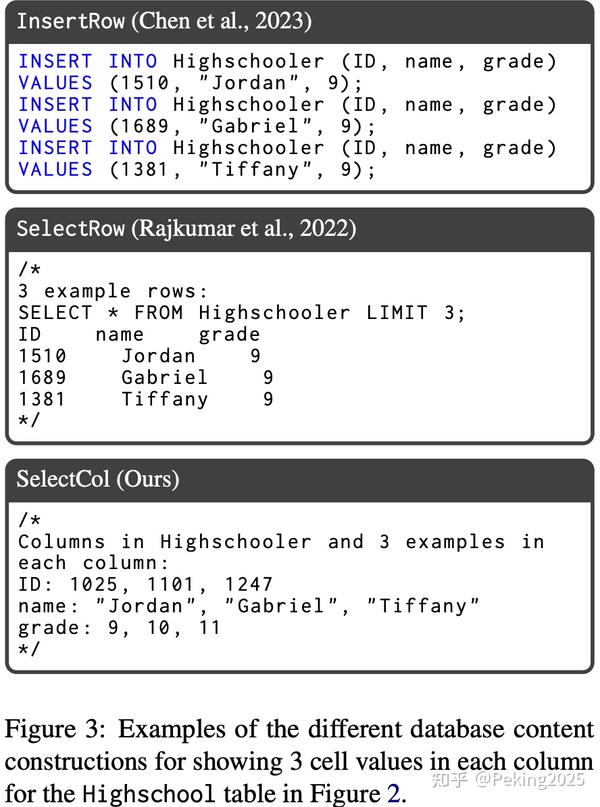 InsertRow (Chen et al., 2023)

INSERT INTO Highschooler (ID, name, grade)
VALUES (1510, "Jordan", 9);
INSERT INTO Highschooler (ID, name, grade)
VALUES (1689, "Gabriel", 9);
INSERT INTO Highschooler (ID, name, grade)
VALUES (1381, "Tiffany", 9);

SelectRow (Rajkumar et al., 2022)

/*
3 example rows:
SELECT * FROM Highschooler LIMIT 3;
ID name grade
1510 Jordan 9
1689 Gabriel 9
1381 Tiffany 9
*/

SelectCol (Ours)

/*
Columns in Highschooler and 3 examples in
each column:
ID: 1025, 1101, 1247
name: "Jordan", "Gabriel", "Tiffany"
grade: 9, 10, 11
*/

Figure 3: Examples of the different database content constructions for showing 3 cell values in each column for the Highschool table in Figure 2.

知乎 @Peking2025